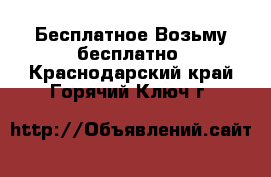 Бесплатное Возьму бесплатно Краснодарский край Горячий Ключ г

http://Объявлений.сайт